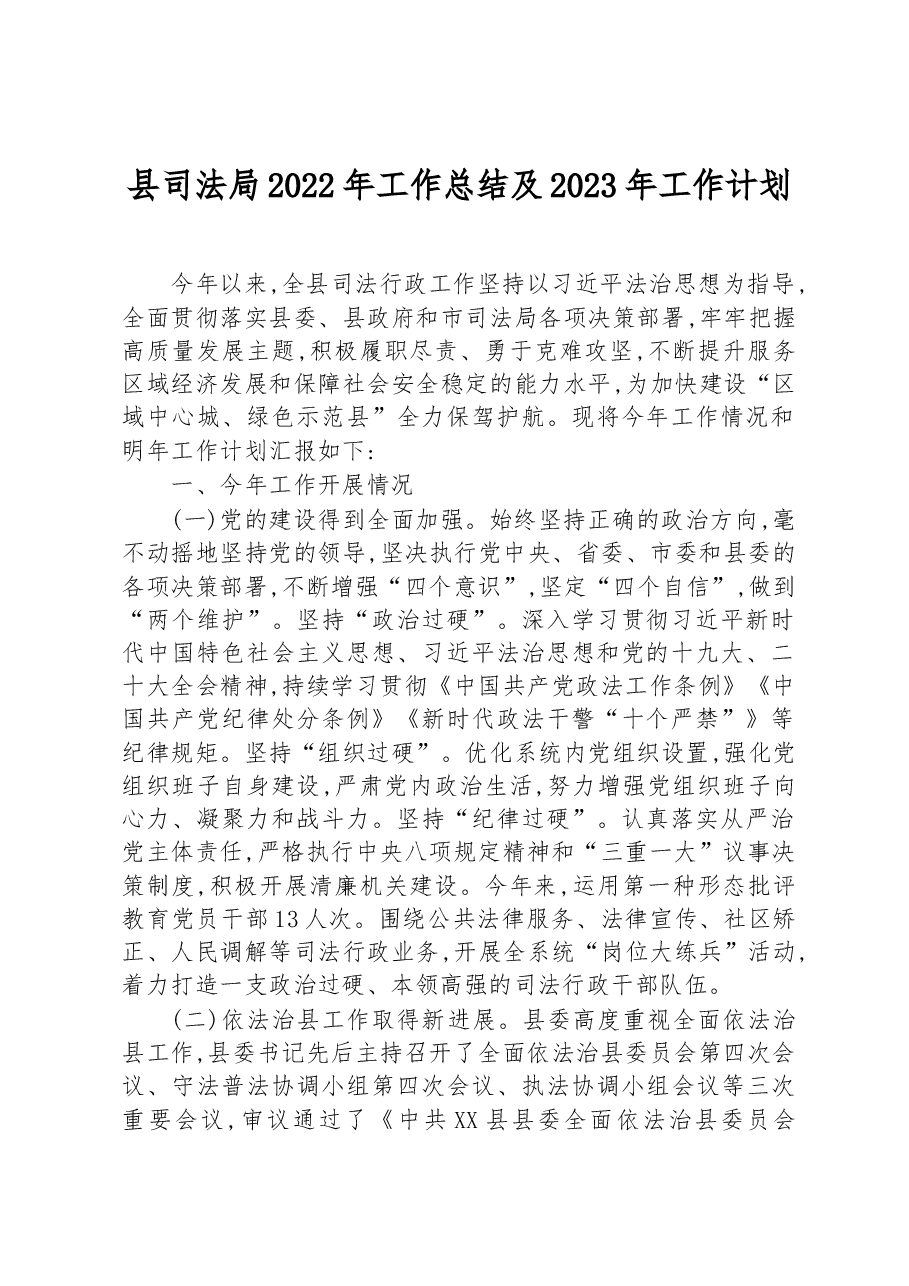 县司法局2022年工作总结及2023年工作计划

今年以来,全县司法行政工作坚持以习近平法治思想为指导,全面贯彻落实县委、县政府和市司法局各项决策部署,牢牢把握高质量发展主题,积极履职尽责、勇于克难攻坚,不断提升服务区域经济发展和保障社会安全稳定的能力水平,为加快建设“区域中心城、绿色示范县”全力保驾护航。现将今年工作情况和明年工作计划汇报如下:

一、今年工作开展情况

(一)党的建设得到全面加强。始终坚持正确的政治方向,毫不动摇地坚持党的领导,坚决执行党中央、省委、市委和县委的各项决策部署,不断增强“四个意识”,坚定“四个自信”,做到“两个维护”。坚持“政治过硬”。深入学习贯彻习近平新时代中国特色社会主义思想、习近平法治思想和党的十九大、二十大全会精神,持续学习贯彻《中国共产党政法工作条例》《中国共产党纪律处分条例》《新时代政法干警“十个严禁”》等纪律规矩。坚持“组织过硬”。优化系统内党组织设置,强化党组织班子自身建设,严肃党内政治生活,努力增强党组织班子向心力、凝聚力和战斗力。坚持“纪律过硬”。认真落实从严治党主体责任,严格执行中央八项规定精神和“三重一大”议事决策制度,积极开展清廉机关建设。今年来,运用第一种形态批评教育党员干部13人次。围绕公共法律服务、法律宣传、社区矫正、人民调解等司法行政业务,开展全系统“岗位大练兵”活动,着力打造一支政治过硬、本领高强的司法行政干部队伍。

(二)依法治县工作取得新进展。县委高度重视全面依法治县工作,县委书记先后主持召开了全面依法治县委员会第四次会议、守法普法协调小组第四次会议、执法协调小组会议等三次重要会议,审议通过了《中共XX县县委全面依法治县委员会